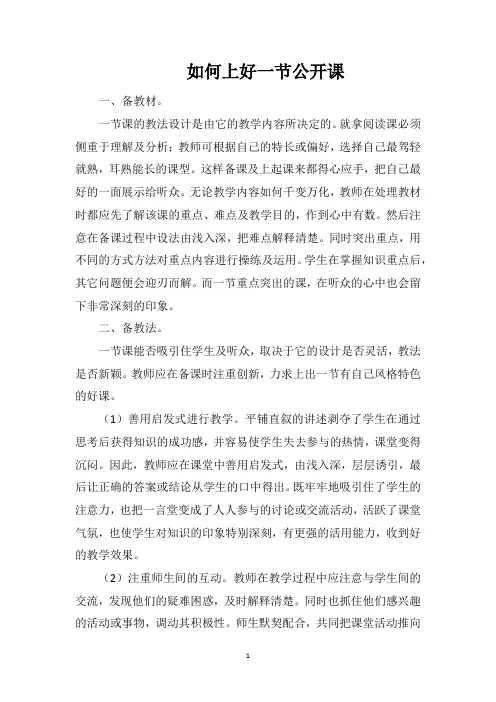 如何上好一节公开课

一、备教材。

一节课的教法设计是由它的教学内容所决定的。就拿阅读课必须侧重于理解及分析；教师可根据自己的特长或偏好，选择自己最驾轻就熟，耳熟能长的课型。这样备课及上起课来都得心应手，把自己最好的一面展示给听众。无论教学内容如何千变万化，教师在处理教材时都应先了解该课的重点、难点及教学目的，作到心中有数。然后注意在备课过程中设法由浅入深，把难点解释清楚。同时突出重点，用不同的方式方法对重点内容进行操练及运用。学生在掌握知识重点后，其它问题便会迎刃而解。而一节重点突出的课，在听众的心中也会留下非常深刻的印象。

二、备教法。

一节课能否吸引住学生及听众，取决于它的设计是否灵活，教法是否新颖。教师应在备课时注重创新，力求上出一节有自己风格特色的好课。

（1）善用启发式进行教学。平铺直叙的讲述剥夺了学生在通过思考后获得知识的成功感，并容易使学生失去参与的热情，课堂变得沉闷。因此，教师应在课堂中善用启发式，由浅入深，层层诱引，最后让正确的答案或结论从学生的口中得出。既牢牢地吸引住了学生的注意力，也把一言堂变成了人人参与的讨论或交流活动，活跃了课堂气氛，也使学生对知识的印象特别深刻，有更强的活用能力，收到好的教学效果。

（2）注重师生间的互动。教师在教学过程中应注意与学生间的交流，发现他们的疑难困惑，及时解释清楚。同时也抓住他们感兴趣的活动或事物，调动其积极性。师生默契配合，共同把课堂活动推向

1